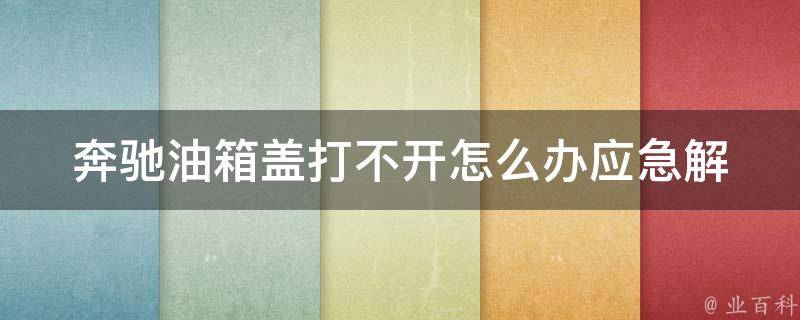 奔驰油箱盖打不开怎么办应急解

@ 业百科